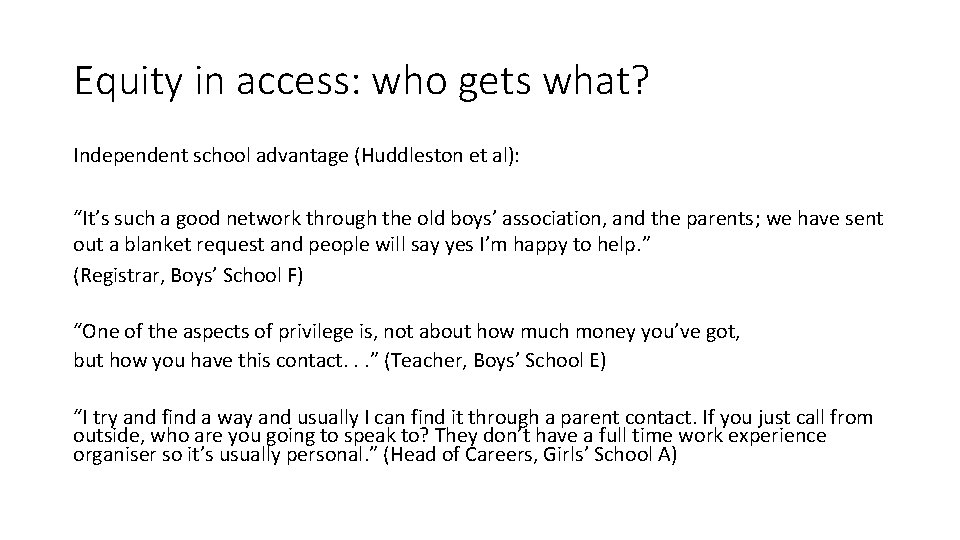 Equity in access: who gets what?

Independent school advantage (Huddleston et al):

“It’s such a good network through the old boys’ association, and the parents; we have sent out a blanket request and people will say yes I’m happy to help.”

(Registrar, Boys’ School F)

“One of the aspects of privilege is, not about how much money you’ve got, but how you have this contact. . .” (Teacher, Boys’ School E)

“I try and find a way and usually I can find it through a parent contact. If you just call from outside, who are you going to speak to? They don’t have a full time work experience organiser so it’s usually personal.” (Head of Careers, Girls’ School A)